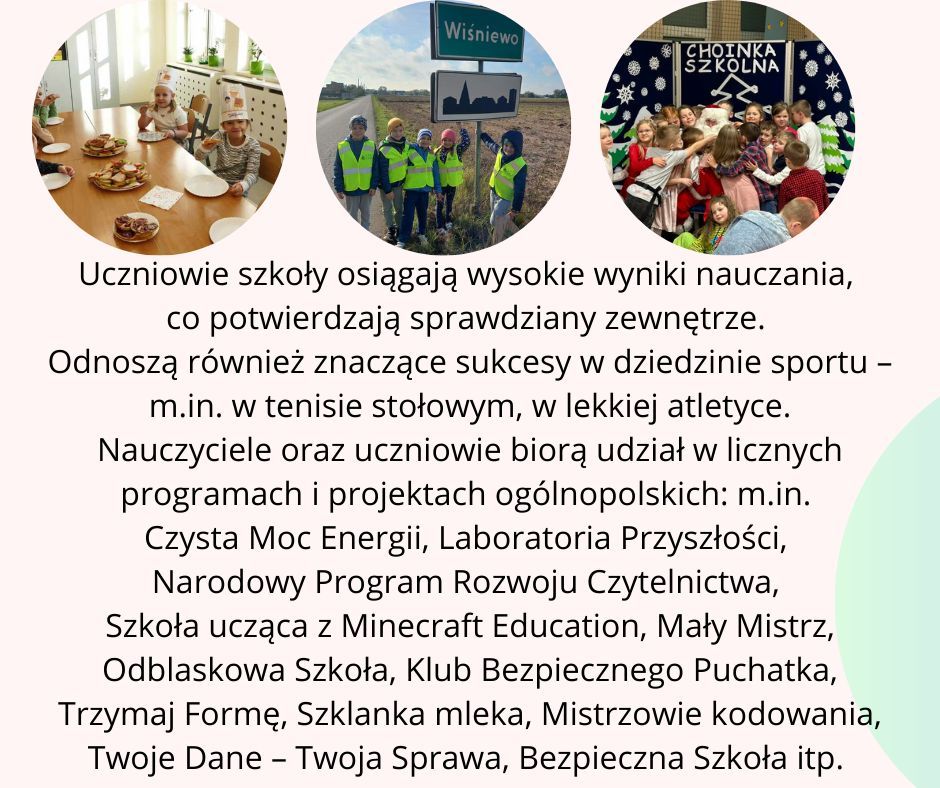 Wiśniewo

CHOINKA SZKOLNA

Uczniowie szkoły osiągają wysokie wyniki nauczania, co potwierdzają sprawdziany zewnętrze. Odnoszą również znaczące sukcesy w dziedzinie sportu – m.in. w tenisie stołowym, w lekkiej atletyce. Nauczyciele oraz uczniowie biorą udział w licznych programach i projektach ogólnopolskich: m.in. Czysta Moc Energii, Laboratoria Przyszłości, Narodowy Program Rozwoju Czytelnictwa, Szkoła ucząca z Minecraft Education, Mały Mistrz, Odblaskowa Szkoła, Klub Bezpiecznego Puchatka, Trzymaj Formę, Szklanka mleka, Mistrzowie kodowania, Twoje Dane – Twoja Sprawa, Bezpieczna Szkoła itp.